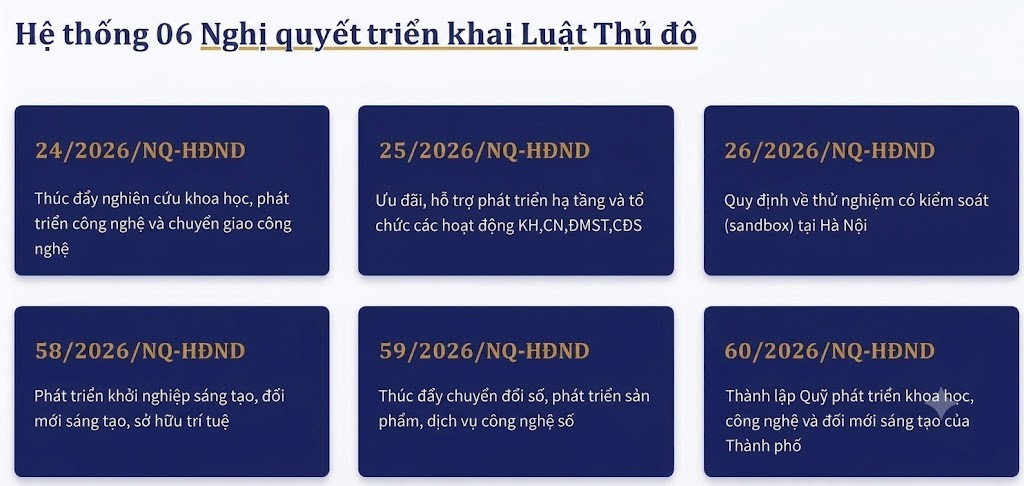 Hệ thống 06 Nghị quyết triển khai Luật Thủ đô

24/2026/NQ-HĐND

Thúc đẩy nghiên cứu khoa học, phát triển công nghệ và chuyển giao công nghệ

25/2026/NQ-HĐND

Ưu đãi, hỗ trợ phát triển hạ tầng và tổ chức các hoạt động KH,CN,ĐMST,CĐS

26/2026/NQ-HĐND

Quy định về thử nghiệm có kiểm soát (sandbox) tại Hà Nội

58/2026/NQ-HĐND

Phát triển khởi nghiệp sáng tạo, đổi mới sáng tạo, sở hữu trí tuệ

59/2026/NQ-HĐND

Thúc đẩy chuyển đổi số, phát triển sản phẩm, dịch vụ công nghệ số

60/2026/NQ-HĐND

Thành lập Quỹ phát triển khoa học, công nghệ và đổi mới sáng tạo của Thành phố